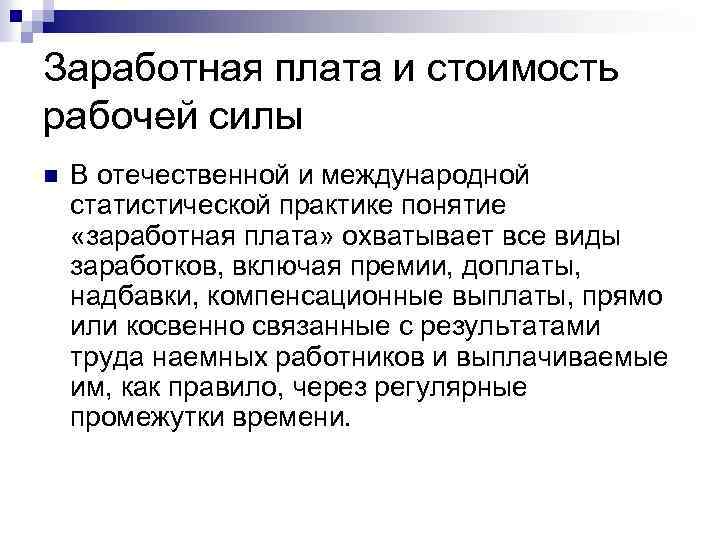 Заработная плата и стоимость рабочей силы

В отечественной и международной статистической практике понятие «заработная плата» охватывает все виды заработков, включая премии, доплаты, надбавки, компенсационные выплаты, прямо или косвенно связанные с результатами труда наемных работников и выплачиваемые им, как правило, через регулярные промежутки времени.